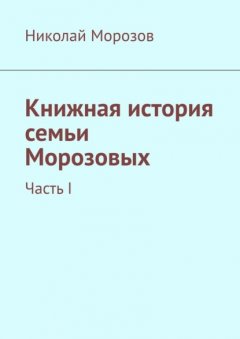 Николай Морозов

Книжная история семьи Морозовых

Часть I